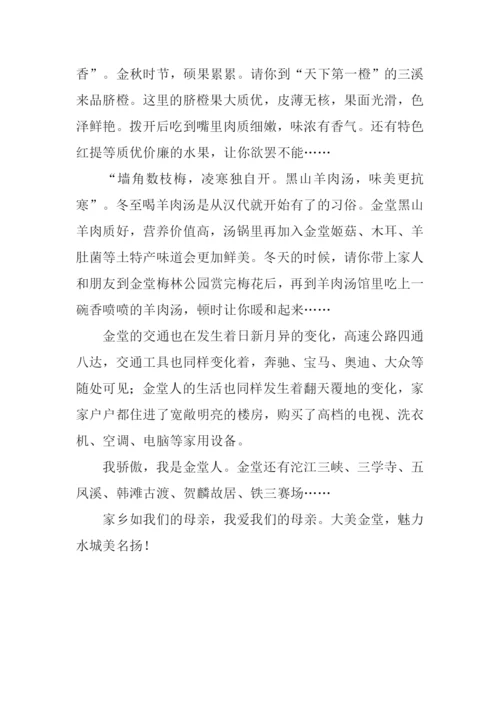 香”。金秋时节，硕果累累。请你到“天下第一橙”的三溪来品脐橙。这里的脐橙果大质优，皮薄无核，果面光滑，色泽鲜艳。拨开后吃到嘴里肉质细嫩，味浓有香气。还有特色红提等质优价廉的水果，让你欲罢不能……

“墙角数枝梅，凌寒独自开。黑山羊肉汤，味美更抗寒”。冬至喝羊肉汤是从汉代就开始有了的习俗。金堂黑山羊肉质好，营养价值高，汤锅里再加入金堂姬菇、木耳、羊肚菌等土特产味道会更加鲜美。冬天的时候，请你带上家人和朋友到金堂梅林公园赏完梅花后，再到羊肉汤馆里吃上一碗香喷喷的羊肉汤，顿时让你暖和起来……

金堂的交通也在发生着日新月异的变化，高速公路四通八达，交通工具也同样变化着，奔驰、宝马、奥迪、大众等随处可见；金堂人的生活也同样发生着翻天覆地的变化，家家户户都住进了宽敞明亮的楼房，购买了高档的电视、洗衣机、空调、电脑等家用设备。

我骄傲，我是金堂人。金堂还有沱江三峡、三学寺、五凤溪、韩滩古渡、贺麟故居、铁三赛场……

家乡如我们的母亲，我爱我们的母亲。大美金堂，魅力水城美名扬！